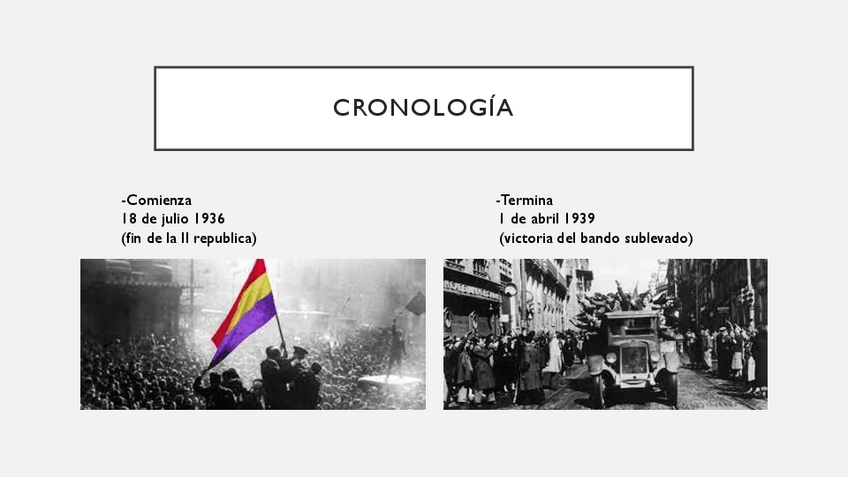 CRONOLOGÍA

-Comienza
18 de julio 1936
(fin de la II republica)

-Termina
1 de abril 1939
(victoria del bando sublevado)